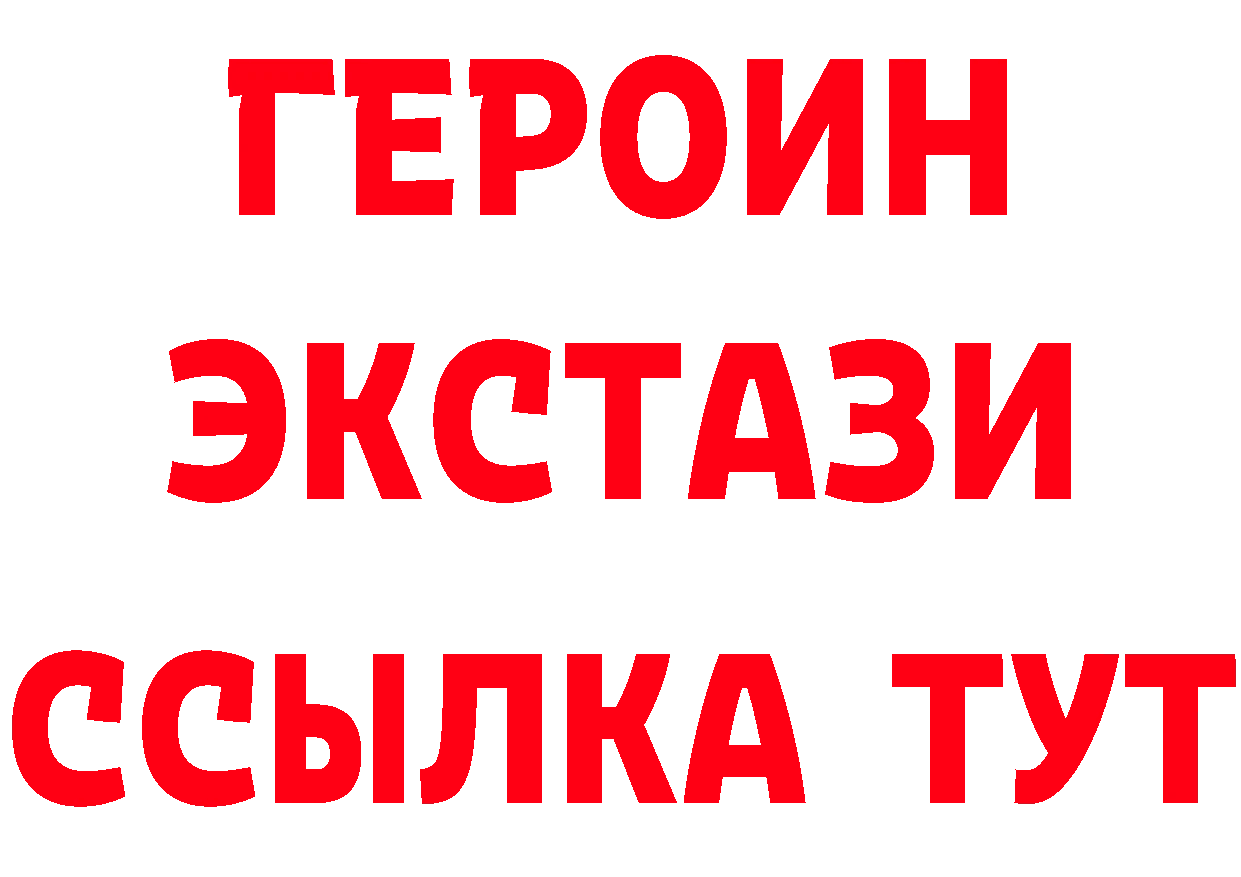 ГЕРОИН
ЭКСТАЗИ
ССЫЛКА ТУТ